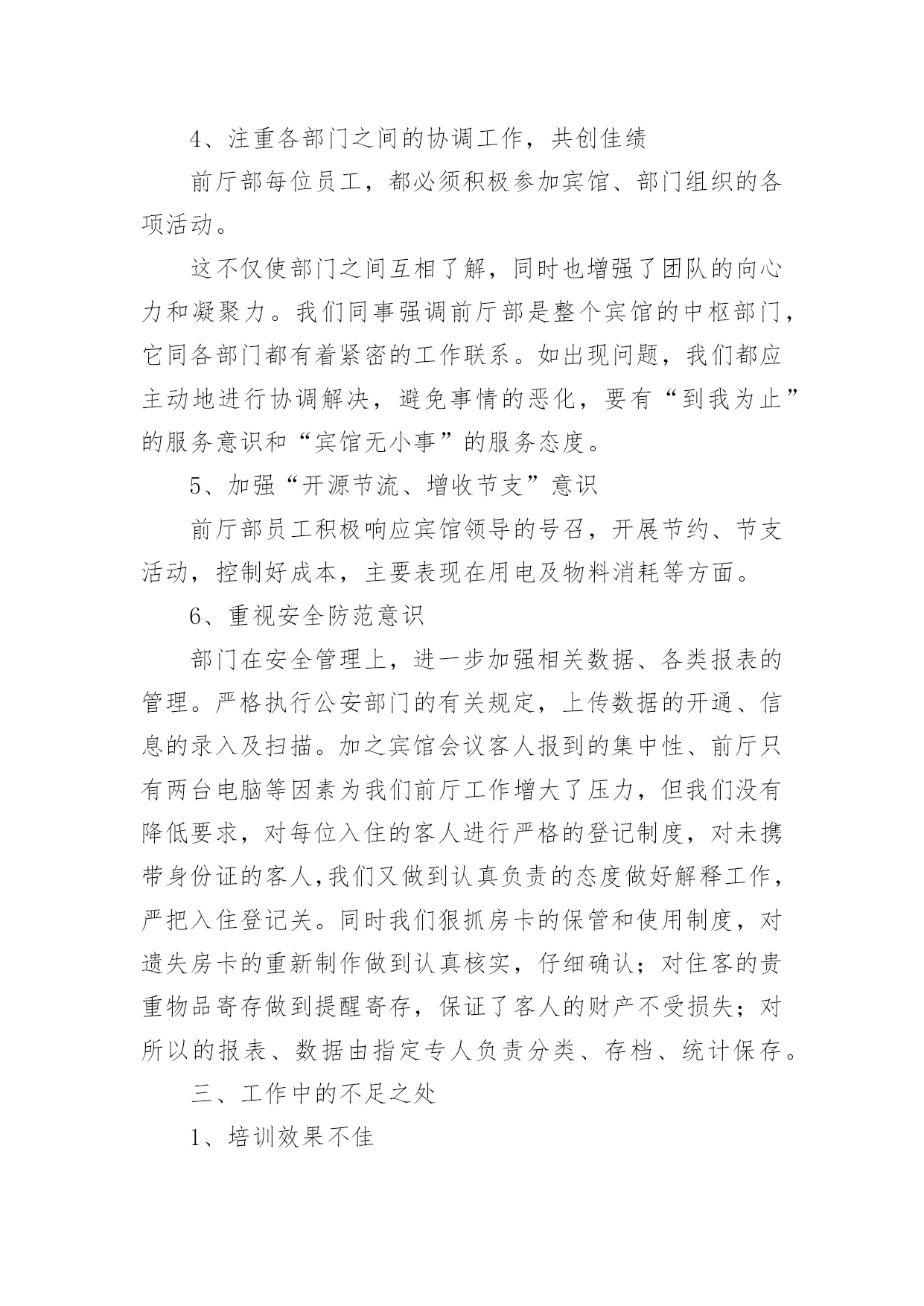 4、注重各部门之间的协调工作，共创佳绩

前厅部每位员工，都必须积极参加宾馆、部门组织的各项活动。

这不仅使部门之间互相了解，同时也增强了团队的向心力和凝聚力。我们同事强调前厅部是整个宾馆的中枢部门，它同各部门都有着紧密的工作联系。如出现问题，我们都应主动地进行协调解决，避免事情的恶化，要有“到我为止”的服务意识和“宾馆无小事”的服务态度。

5、加强“开源节流、增收节支”意识

前厅部员工积极响应宾馆领导的号召，开展节约、节支活动，控制好成本，主要表现在用电及物料消耗等方面。

6、重视安全防范意识

部门在安全管理上，进一步加强相关数据、各类报表的管理。严格执行公安部门的有关规定，上传数据的开通、信息的录入及扫描。加之宾馆会议客人报到的集中性、前厅只有两台电脑等因素为我们前厅工作增大了压力，但我们没有降低要求，对每位入住的客人进行严格的登记制度，对未携带身份证的客人,我们又做到认真负责的态度做好解释工作，严把入住登记关。同时我们狠抓房卡的保管和使用制度，对遗失房卡的重新制作做到认真核实，仔细确认；对住客的贵重物品寄存做到提醒寄存，保证了客人的财产不受损失；对所以的报表、数据由指定专人负责分类、存档、统计保存。

三、工作中的不足之处

1、培训效果不佳